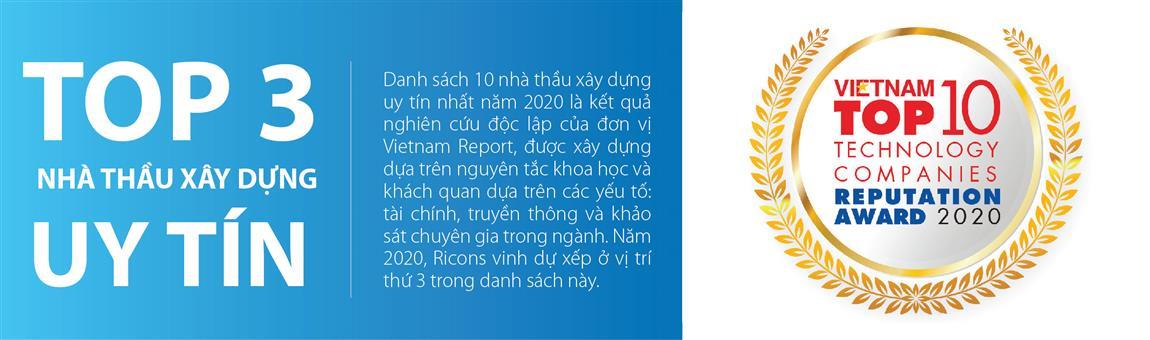 TOP 3
NHÀ THẦU XÂY DỰNG
UY TÍN

Danh sách 10 nhà thầu xây dựng uy tín nhất năm 2020 là kết quả nghiên cứu độc lập của đơn vị Vietnam Report, được xây dựng dựa trên nguyên tắc khoa học và khách quan dựa trên các yếu tố: tài chính, truyền thông và khảo sát chuyên gia trong ngành. Năm 2020, Ricons vinh dự xếp ở vị trí thứ 3 trong danh sách này.

VIETNAM
TOP 10
TECHNOLOGY
COMPANIES
REPUTATION
AWARD 2020